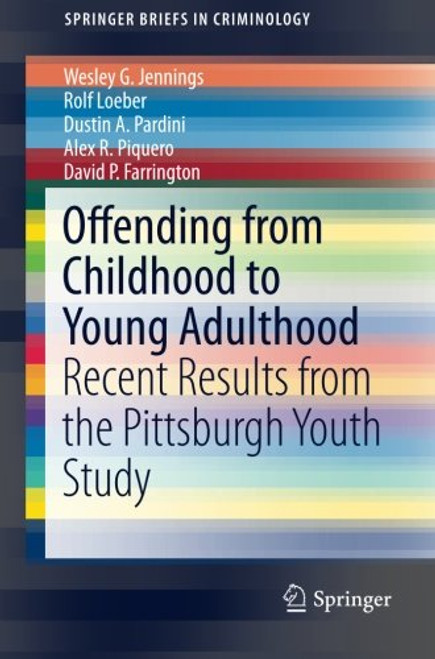 SPRINGER BRIEFS IN CRIMINOLOGY

Wesley G. Jennings
Rolf Loeber
Dustin A. Pardini
Alex R. Piquero
David P. Farrington

Offending from Childhood to Young Adulthood
Recent Results from the Pittsburgh Youth Study

Springer